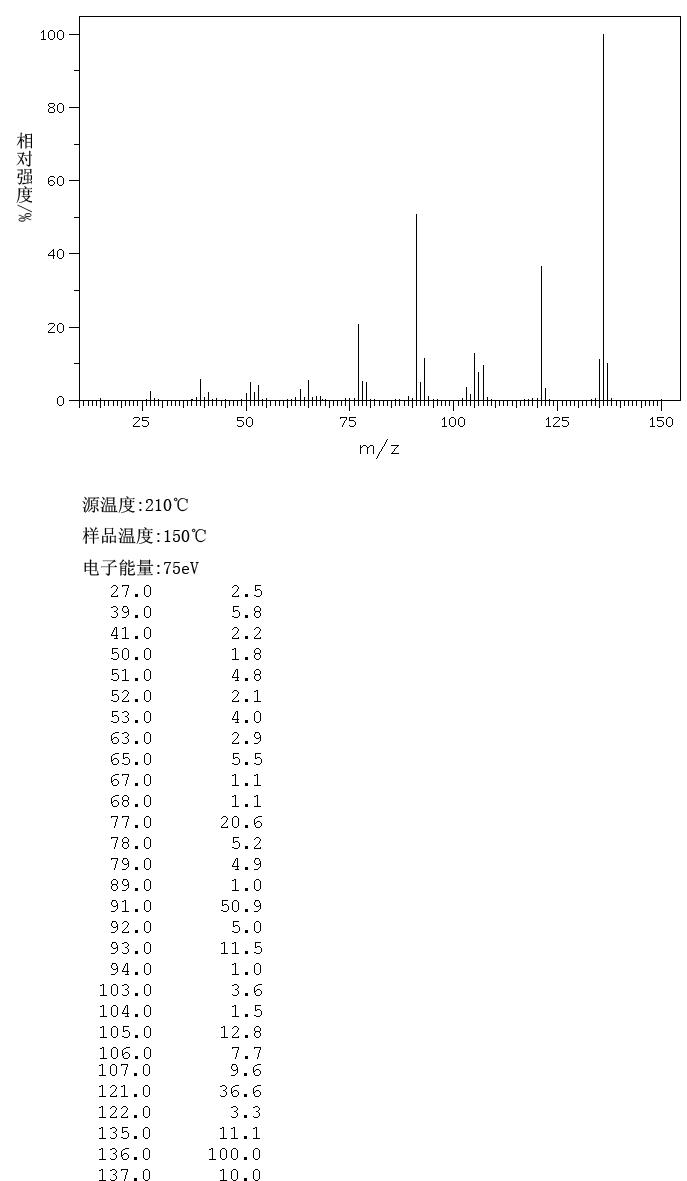 100
80
60
40
20
0
相对强度/%
25 50 75 100 125 150
m/z

源温度:210℃
样品温度:150℃
电子能量:75eV

| | |
|---|---|
| 27.0 | 2.5 |
| 39.0 | 5.8 |
| 41.0 | 2.2 |
| 50.0 | 1.8 |
| 51.0 | 4.8 |
| 52.0 | 2.1 |
| 53.0 | 4.0 |
| 63.0 | 2.9 |
| 65.0 | 5.5 |
| 67.0 | 1.1 |
| 68.0 | 1.1 |
| 77.0 | 20.6 |
| 78.0 | 5.2 |
| 79.0 | 4.9 |
| 89.0 | 1.0 |
| 91.0 | 50.9 |
| 92.0 | 5.0 |
| 93.0 | 11.5 |
| 94.0 | 1.0 |
| 103.0 | 3.6 |
| 104.0 | 1.5 |
| 105.0 | 12.8 |
| 106.0 | 7.7 |
| 107.0 | 9.6 |
| 121.0 | 36.6 |
| 122.0 | 3.3 |
| 135.0 | 11.1 |
| 136.0 | 100.0 |
| 137.0 | 10.0 |